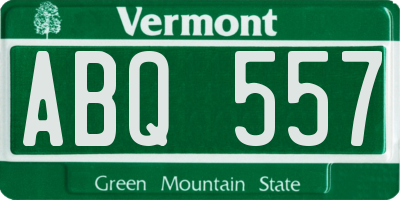 Vermont

ABQ 557

Green Mountain State